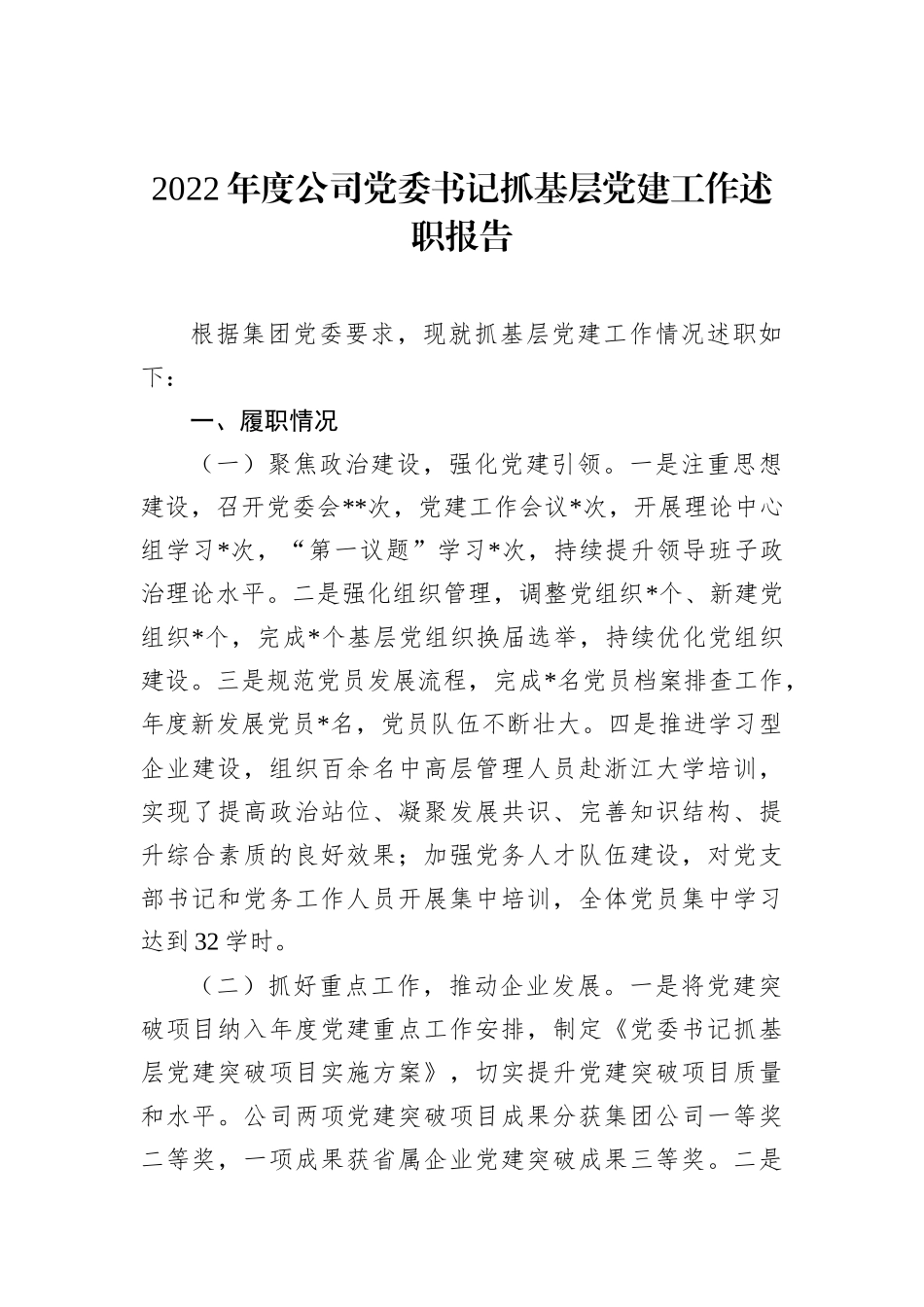 2022年度公司党委书记抓基层党建工作述职报告

根据集团党委要求，现就抓基层党建工作情况述职如下：

一、履职情况

（一）聚焦政治建设，强化党建引领。一是注重思想建设，召开党委会**次，党建工作会议*次，开展理论中心组学习*次，“第一议题”学习*次，持续提升领导班子政治理论水平。二是强化组织管理，调整党组织*个、新建党组织*个，完成*个基层党组织换届选举，持续优化党组织建设。三是规范党员发展流程，完成*名党员档案排查工作，年度新发展党员*名，党员队伍不断壮大。四是推进学习型企业建设，组织百余名中高层管理人员赴浙江大学培训，实现了提高政治站位、凝聚发展共识、完善知识结构、提升综合素质的良好效果；加强党务人才队伍建设，对党支部书记和党务工作人员开展集中培训，全体党员集中学习达到32学时。

（二）抓好重点工作，推动企业发展。一是将党建突破项目纳入年度党建重点工作安排，制定《党委书记抓基层党建突破项目实施方案》，切实提升党建突破项目质量和水平。公司两项党建突破项目成果分获集团公司一等奖二等奖，一项成果获省属企业党建突破成果三等奖。二是